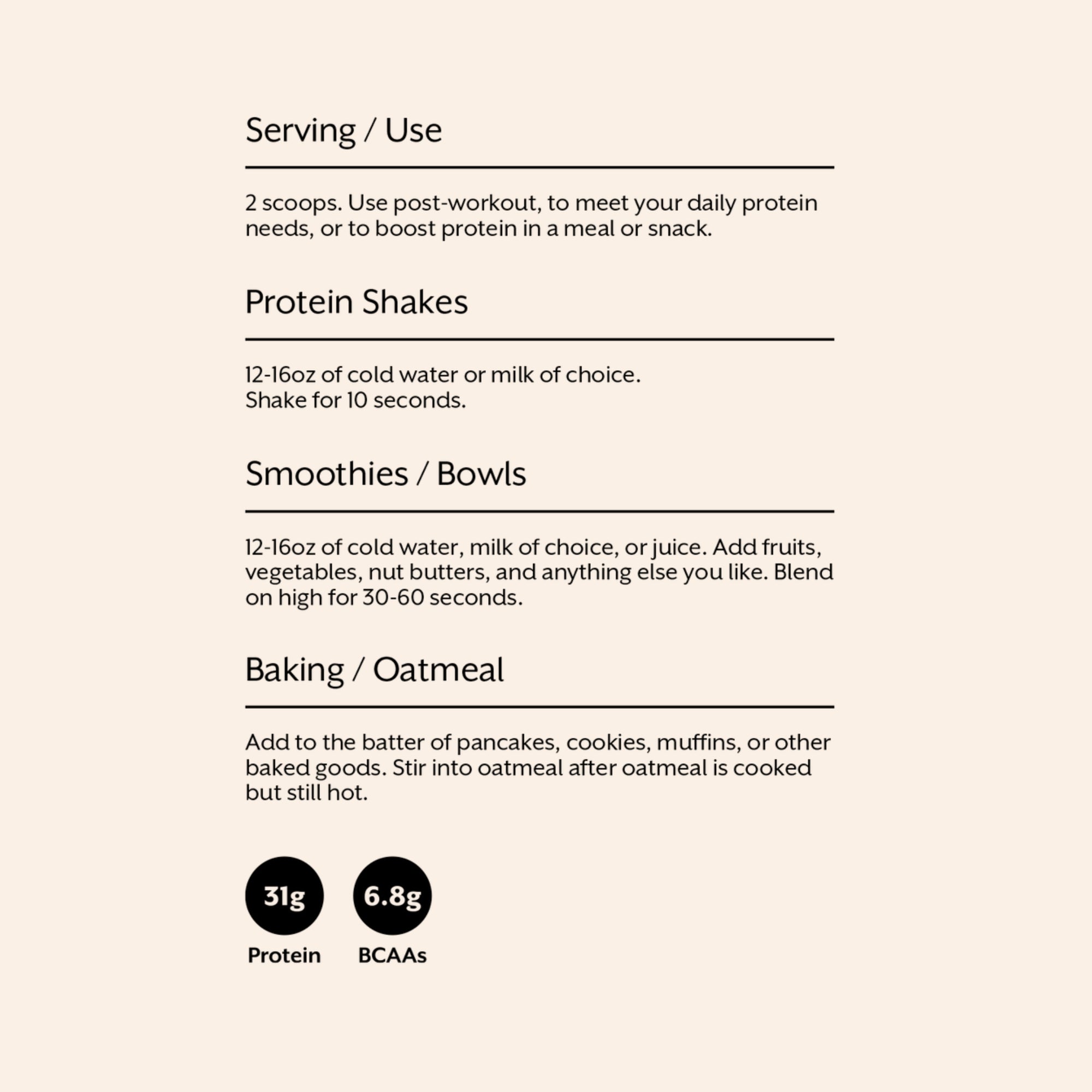 Serving / Use

2 scoops. Use post-workout, to meet your daily protein needs, or to boost protein in a meal or snack.

Protein Shakes

12-16oz of cold water or milk of choice.
Shake for 10 seconds.

Smoothies / Bowls

12-16oz of cold water, milk of choice, or juice. Add fruits, vegetables, nut butters, and anything else you like. Blend on high for 30-60 seconds.

Baking / Oatmeal

Add to the batter of pancakes, cookies, muffins, or other baked goods. Stir into oatmeal after oatmeal is cooked but still hot.

31g
Protein

6.8g
BCAAs